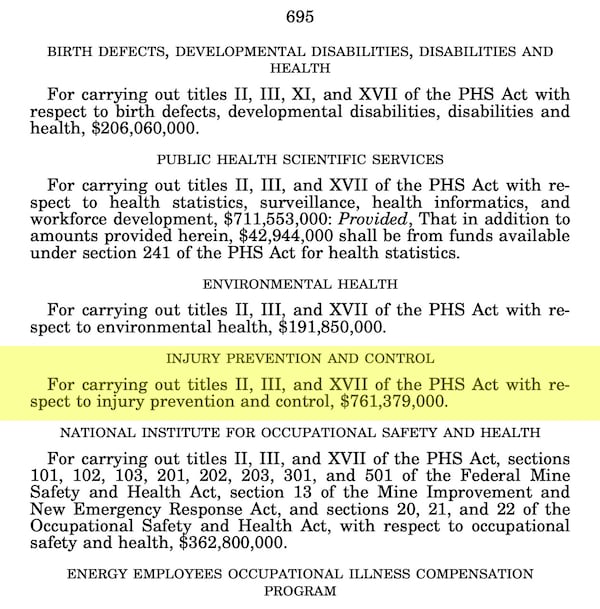 695

BIRTH DEFECTS, DEVELOPMENTAL DISABILITIES, DISABILITIES AND HEALTH

For carrying out titles II, III, XI, and XVII of the PHS Act with respect to birth defects, developmental disabilities, disabilities and health, \$206,060,000.

PUBLIC HEALTH SCIENTIFIC SERVICES

For carrying out titles II, III, and XVII of the PHS Act with respect to health statistics, surveillance, health informatics, and workforce development, \$711,553,000: Provided, That in addition to amounts provided herein, \$42,944,000 shall be from funds available under section 241 of the PHS Act for health statistics.

ENVIRONMENTAL HEALTH

For carrying out titles II, III, and XVII of the PHS Act with respect to environmental health, \$191,850,000.

INJURY PREVENTION AND CONTROL

For carrying out titles II, III, and XVII of the PHS Act with respect to injury prevention and control, \$761,379,000.

NATIONAL INSTITUTE FOR OCCUPATIONAL SAFETY AND HEALTH

For carrying out titles II, III, and XVII of the PHS Act, sections 101, 102, 103, 201, 202, 203, 301, and 501 of the Federal Mine Safety and Health Act, section 13 of the Mine Improvement and New Emergency Response Act, and sections 20, 21, and 22 of the Occupational Safety and Health Act, with respect to occupational safety and health, \$362,800,000.

ENERGY EMPLOYEES OCCUPATIONAL ILLNESS COMPENSATION PROGRAM